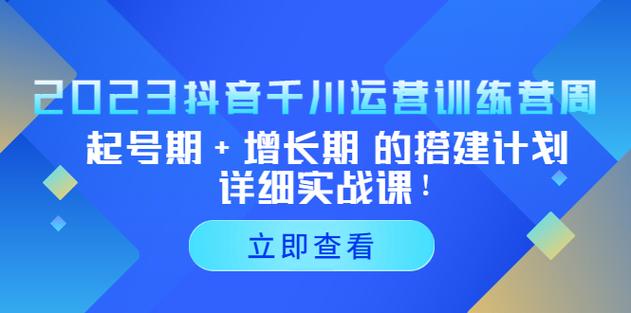 2023抖音千川运营训练营周

起号期 + 增长期 的搭建计划

详细实战课！

立即查看